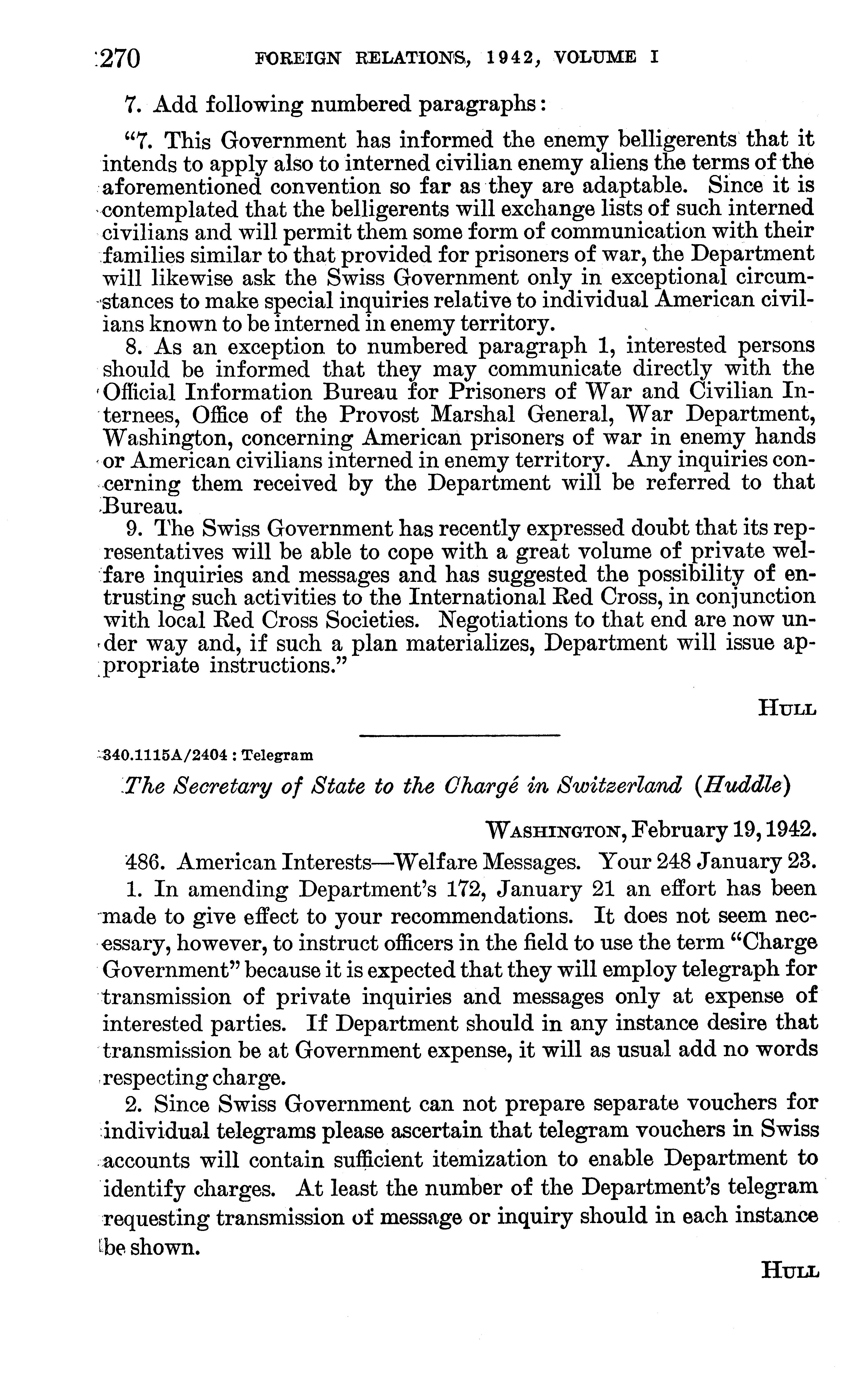 270 FOREIGN RELATIONS, 1942, VOLUME I

7. Add following numbered paragraphs:

"7. This Government has informed the enemy belligerents that it intends to apply also to interned civilian enemy aliens the terms of the aforementioned convention so far as they are adaptable. Since it is contemplated that the belligerents will exchange lists of such interned civilians and will permit them some form of communication with their families similar to that provided for prisoners of war, the Department will likewise ask the Swiss Government only in exceptional circumstances to make special inquiries relative to individual American civilians known to be interned in enemy territory.

8. As an exception to numbered paragraph 1, interested persons should be informed that they may communicate directly with the Official Information Bureau for Prisoners of War and Civilian Internees, Office of the Provost Marshal General, War Department, Washington, concerning American prisoners of war in enemy hands or American civilians interned in enemy territory. Any inquiries concerning them received by the Department will be referred to that Bureau.

9. The Swiss Government has recently expressed doubt that its representatives will be able to cope with a great volume of private welfare inquiries and messages and has suggested the possibility of entrusting such activities to the International Red Cross, in conjunction with local Red Cross Societies. Negotiations to that end are now under way and, if such a plan materializes, Department will issue appropriate instructions."

HULL

340.1115A/2404 : Telegram

The Secretary of State to the Chargé in Switzerland (Huddle)

WASHINGTON, February 19, 1942.

486. American Interests—Welfare Messages. Your 248 January 23.

1. In amending Department's 172, January 21 an effort has been made to give effect to your recommendations. It does not seem necessary, however, to instruct officers in the field to use the term "Charge Government" because it is expected that they will employ telegraph for transmission of private inquiries and messages only at expense of interested parties. If Department should in any instance desire that transmission be at Government expense, it will as usual add no words respecting charge.

2. Since Swiss Government can not prepare separate vouchers for individual telegrams please ascertain that telegram vouchers in Swiss accounts will contain sufficient itemization to enable Department to identify charges. At least the number of the Department's telegram requesting transmission of message or inquiry should in each instance be shown.

HULL